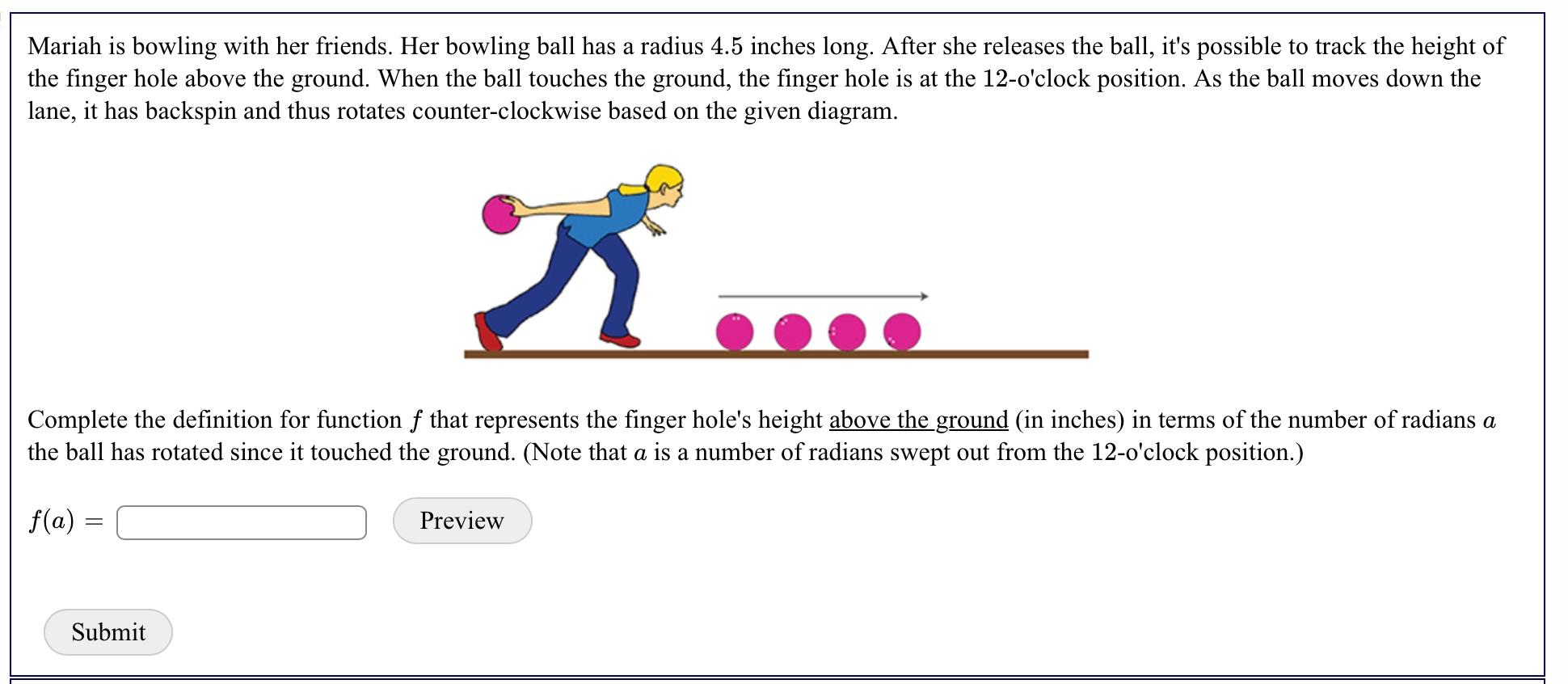 Mariah is bowling with her friends. Her bowling ball has a radius 4.5 inches long. After she releases the ball, it's possible to track the height of the finger hole above the ground. When the ball touches the ground, the finger hole is at the 12-o'clock position. As the ball moves down the lane, it has backspin and thus rotates counter-clockwise based on the given diagram.

Complete the definition for function $f$ that represents the finger hole's height above the ground (in inches) in terms of the number of radians $a$ the ball has rotated since it touched the ground. (Note that $a$ is a number of radians swept out from the 12-o'clock position.)

$f(a) =$ Preview

Submit